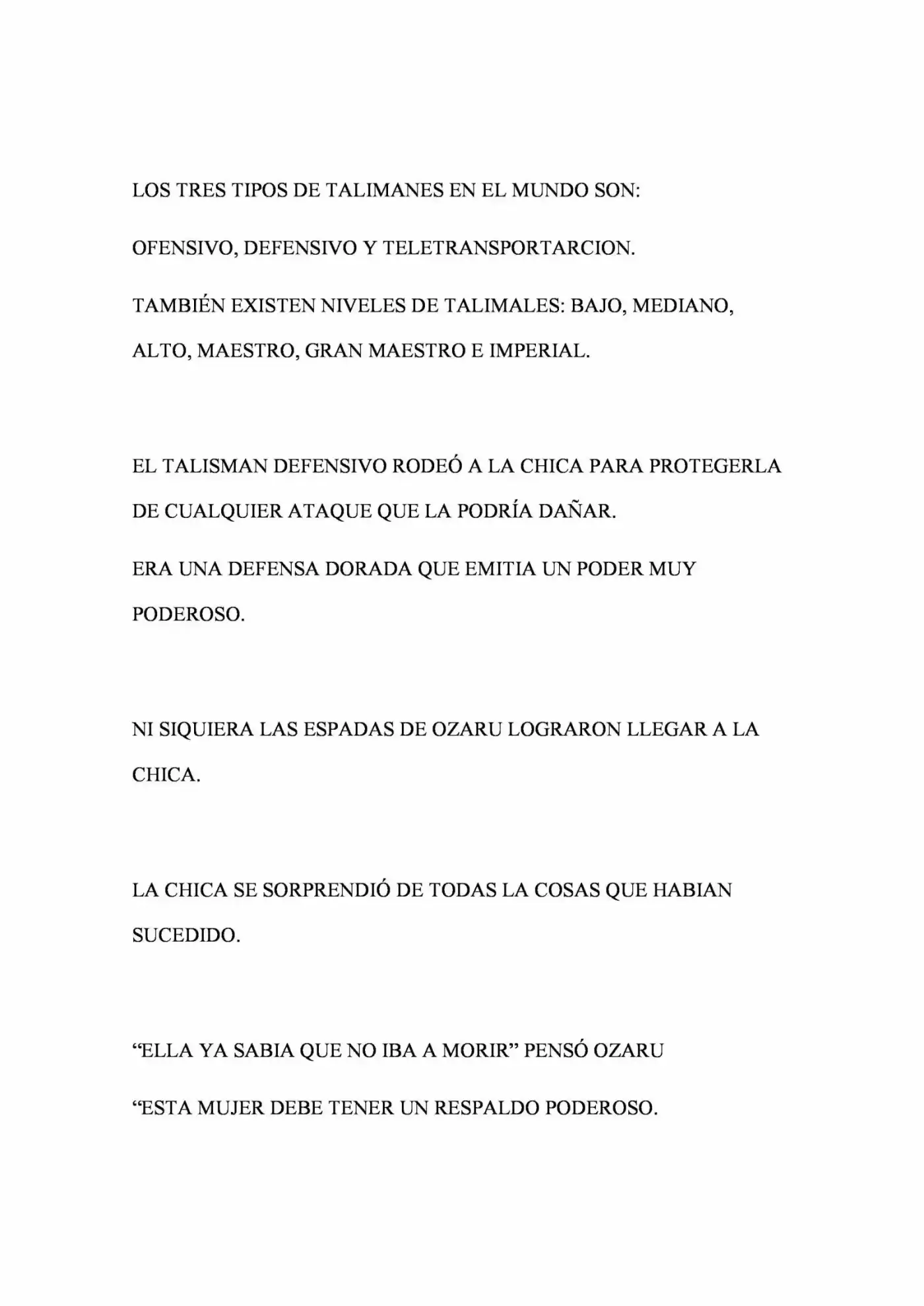 LOS TRES TIPOS DE TALIMANES EN EL MUNDO SON:

OFENSIVO, DEFENSIVO Y TELETRANSPORTARCION.

TAMBIÉN EXISTEN NIVELES DE TALIMALES: BAJO, MEDIANO, ALTO, MAESTRO, GRAN MAESTRO E IMPERIAL.

EL TALISMAN DEFENSIVO RODEÓ A LA CHICA PARA PROTEGERLA DE CUALQUIER ATAQUE QUE LA PODRÍA DAÑAR.

ERA UNA DEFENSA DORADA QUE EMITIA UN PODER MUY PODEROSO.

NI SIQUIERA LAS ESPADAS DE OZARU LOGRARON LLEGAR A LA CHICA.

LA CHICA SE SORPRENDIÓ DE TODAS LA COSAS QUE HABIAN SUCEDIDO.

"ELLA YA SABIA QUE NO IBA A MORIR" PENSÓ OZARU

"ESTA MUJER DEBE TENER UN RESPALDO PODEROSO.